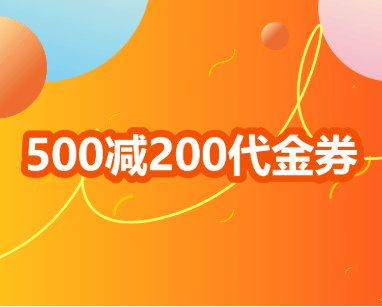 500减200代金券